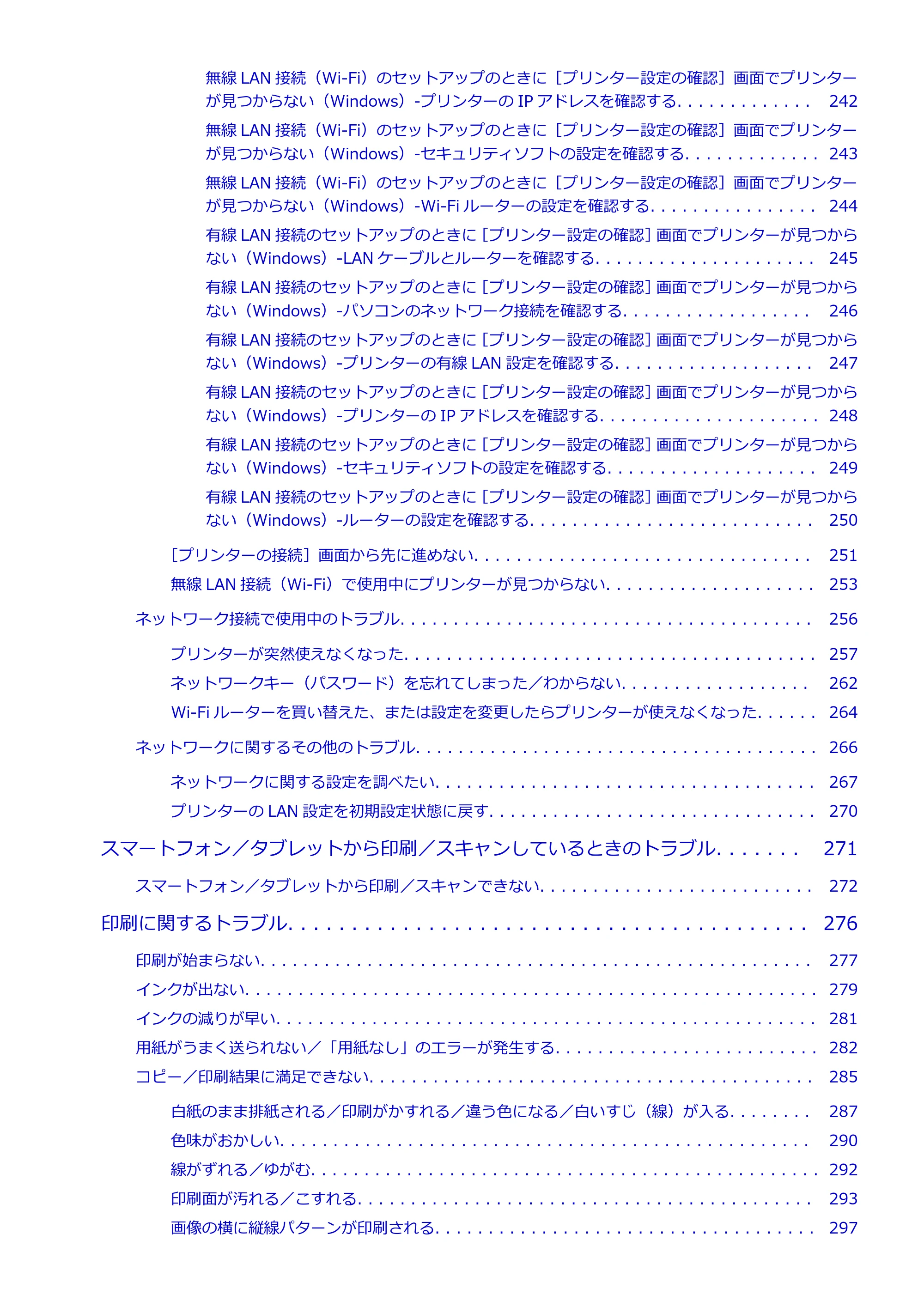 無線LAN接続（Wi-Fi）のセットアップのときに［プリンター設定の確認］画面でプリンターが見つからない（Windows）-プリンターのIPアドレスを確認する 242

無線LAN接続（Wi-Fi）のセットアップのときに［プリンター設定の確認］画面でプリンターが見つからない（Windows）-セキュリティソフトの設定を確認する 243

無線LAN接続（Wi-Fi）のセットアップのときに［プリンター設定の確認］画面でプリンターが見つからない（Windows）-Wi-Fiルーターの設定を確認する 244

有線LAN接続のセットアップのときに［プリンター設定の確認］画面でプリンターが見つからない（Windows）-LANケーブルとルーターを確認する 245

有線LAN接続のセットアップのときに［プリンター設定の確認］画面でプリンターが見つからない（Windows）-パソコンのネットワーク接続を確認する 246

有線LAN接続のセットアップのときに［プリンター設定の確認］画面でプリンターが見つからない（Windows）-プリンターの有線LAN設定を確認する 247

有線LAN接続のセットアップのときに［プリンター設定の確認］画面でプリンターが見つからない（Windows）-プリンターのIPアドレスを確認する 248

有線LAN接続のセットアップのときに［プリンター設定の確認］画面でプリンターが見つからない（Windows）-セキュリティソフトの設定を確認する 249

有線LAN接続のセットアップのときに［プリンター設定の確認］画面でプリンターが見つからない（Windows）-ルーターの設定を確認する 250

［プリンターの接続］画面から先に進めない 251

無線LAN接続（Wi-Fi）で使用中にプリンターが見つからない 253

ネットワーク接続で使用中のトラブル 256

プリンターが突然使えなくなった 257

ネットワークキー（パスワード）を忘れてしまった／わからない 262

Wi-Fiルーターを買い替えた、または設定を変更したらプリンターが使えなくなった 264

ネットワークに関するその他のトラブル 266

ネットワークに関する設定を調べたい 267

プリンターのLAN設定を初期設定状態に戻す 270

スマートフォン／タブレットから印刷／スキャンしているときのトラブル 271

スマートフォン／タブレットから印刷／スキャンできない 272

印刷に関するトラブル 276

印刷が始まらない 277

インクが出ない 279

インクの減りが早い 281

用紙がうまく送られない／「用紙なし」のエラーが発生する 282

コピー／印刷結果に満足できない 285

白紙のまま排紙される／印刷がかすれる／違う色になる／白いすじ（線）が入る 287

色味がおかしい 290

線がずれる／ゆがむ 292

印刷面が汚れる／こすれる 293

画像の横に縦線パターンが印刷される 297